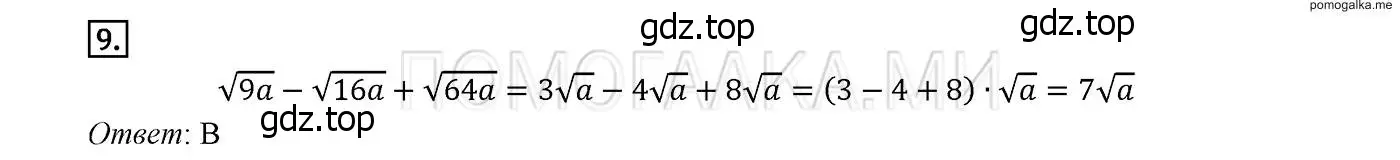 pomogalka.me

9.

gdz.top gdz.top

ПОМОГАЛКА.МИ

$\sqrt{9a} - \sqrt{16a} + \sqrt{64a} = 3\sqrt{a} - 4\sqrt{a} + 8\sqrt{a} = (3 - 4 + 8) \cdot \sqrt{a} = 7\sqrt{a}$

Ответ: В

gdz.top